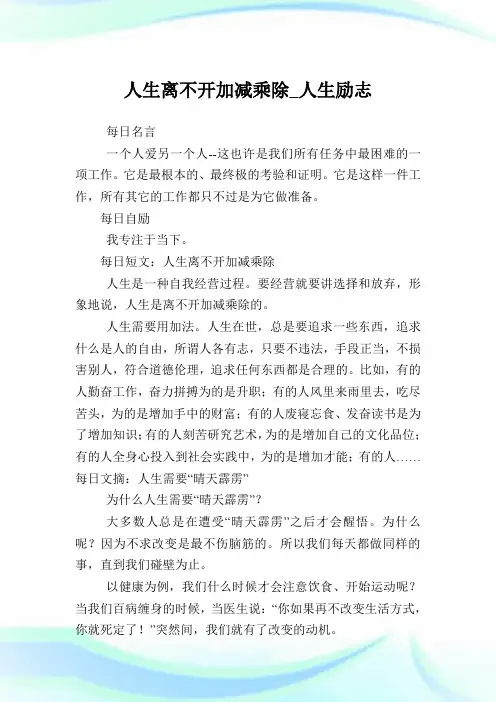 人生离不开加减乘除_人生励志

每日名言

一个人爱另一个人--这也许是我们所有任务中最困难的一项工作。它是最根本的、最终极的考验和证明。它是这样一件工作，所有其它的工作都只不过是为它做准备。

每日自励

我专注于当下。

每日短文：人生离不开加减乘除

人生是一种自我经营过程。要经营就要讲选择和放弃，形象地说，人生是离不开加减乘除的。

人生需要用加法。人生在世，总是要追求一些东西，追求什么是人的自由，所谓人各有志，只要不违法，手段正当，不损害别人，符合道德伦理，追求任何东西都是合理的。比如，有的人勤奋工作，奋力拼搏为的是升职；有的人风里来雨里去，吃尽苦头，为的是增加手中的财富；有的人废寝忘食、发奋读书是为了增加知识；有的人刻苦研究艺术，为的是增加自己的文化品位；有的人全身心投入到社会实践中，为的是增加才能；有的人……

每日文摘：人生需要“晴天霹雳”

为什么人生需要“晴天霹雳”？

大多数人总是在遭受“晴天霹雳”之后才会醒悟。为什么呢？因为不求改变是最不伤脑筋的。所以我们每天都做同样的事，直到我们碰壁为止。

以健康为例，我们什么时候才会注意饮食、开始运动呢？当我们百病缠身的时候，当医生说：“你如果再不改变生活方式，你就死定了！”突然间，我们就有了改变的动机。